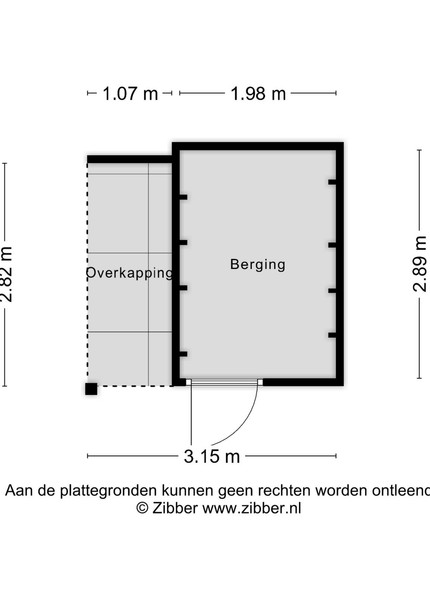 1.07 m 1.98 m

2.82 m

Overkapping

Berging

2.89 m

3.15 m

Aan de plattegronden kunnen geen rechten worden ontleend
© Zibber www.zibber.nl